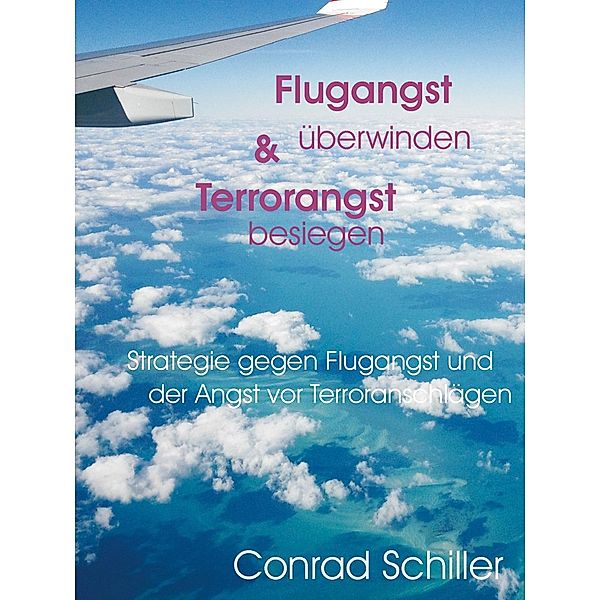 Flugangst überwinden
&
Terrorangst besiegen

Strategie gegen Flugangst und der Angst vor Terroranschlägen

Conrad Schiller